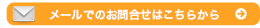 メールでのお問合せはこちらから